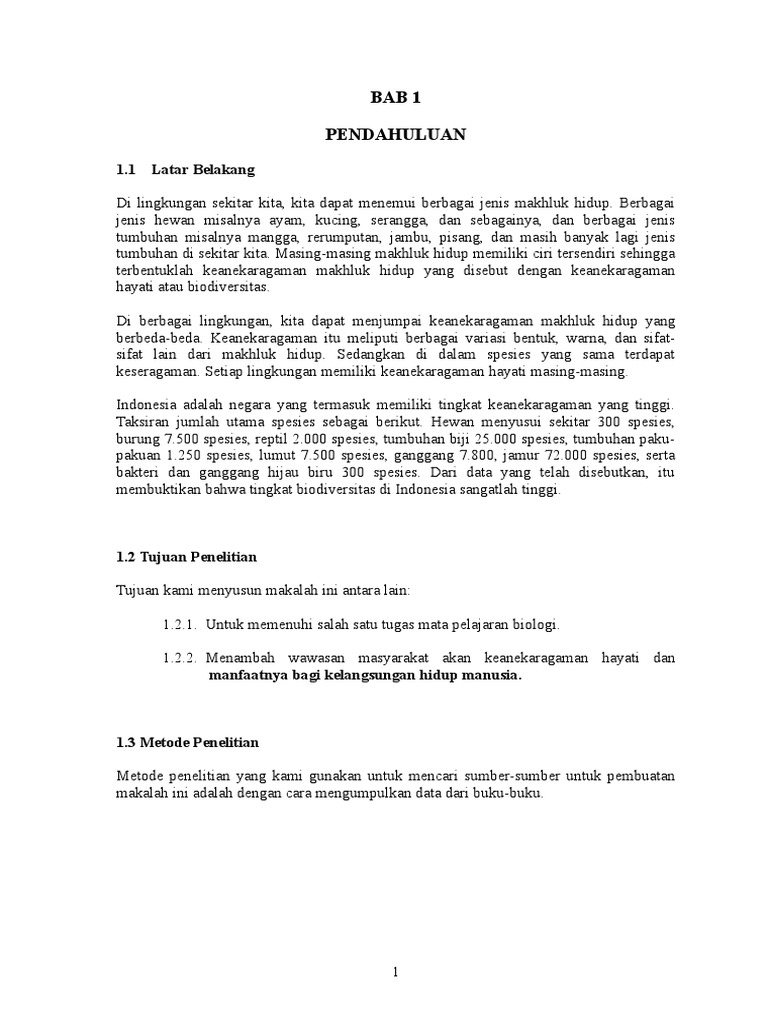 BAB 1

PENDAHULUAN

1.1 Latar Belakang

Di lingkungan sekitar kita, kita dapat menemui berbagai jenis makhluk hidup. Berbagai jenis hewan misalnya ayam, kucing, serangga, dan sebagainya, dan berbagai jenis tumbuhan misalnya mangga, rerumputan, jambu, pisang, dan masih banyak lagi jenis tumbuhan di sekitar kita. Masing-masing makhluk hidup memiliki ciri tersendiri sehingga terbentuklah keanekaragaman makhluk hidup yang disebut dengan keanekaragaman hayati atau biodiversitas.

Di berbagai lingkungan, kita dapat menjumpai keanekaragaman makhluk hidup yang berbeda-beda. Keanekaragaman itu meliputi berbagai variasi bentuk, warna, dan sifat-sifat lain dari makhluk hidup. Sedangkan di dalam spesies yang sama terdapat keseragaman. Setiap lingkungan memiliki keanekaragaman hayati masing-masing.

Indonesia adalah negara yang termasuk memiliki tingkat keanekaragaman yang tinggi. Taksiran jumlah utama spesies sebagai berikut. Hewan menyusui sekitar 300 spesies, burung 7.500 spesies, reptil 2.000 spesies, tumbuhan biji 25.000 spesies, tumbuhan paku-pakuan 1.250 spesies, lumut 7.500 spesies, ganggang 7.800, jamur 72.000 spesies, serta bakteri dan ganggang hijau biru 300 spesies. Dari data yang telah disebutkan, itu membuktikan bahwa tingkat biodiversitas di Indonesia sangatlah tinggi.

1.2 Tujuan Penelitian

Tujuan kami menyusun makalah ini antara lain:

1.2.1. Untuk memenuhi salah satu tugas mata pelajaran biologi.

1.2.2. Menambah wawasan masyarakat akan keanekaragaman hayati dan manfaatnya bagi kelangsungan hidup manusia.

1.3 Metode Penelitian

Metode penelitian yang kami gunakan untuk mencari sumber-sumber untuk pembuatan makalah ini adalah dengan cara mengumpulkan data dari buku-buku.

1